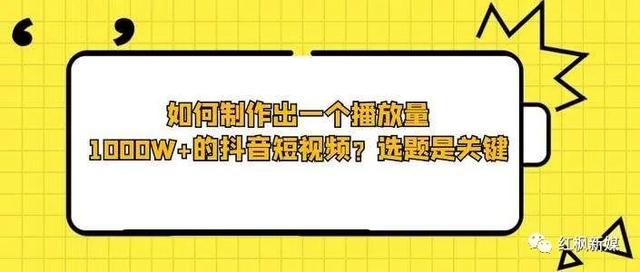 如何制作出一个播放量
1000W+的抖音短视频？选题是关键

红枫新媒